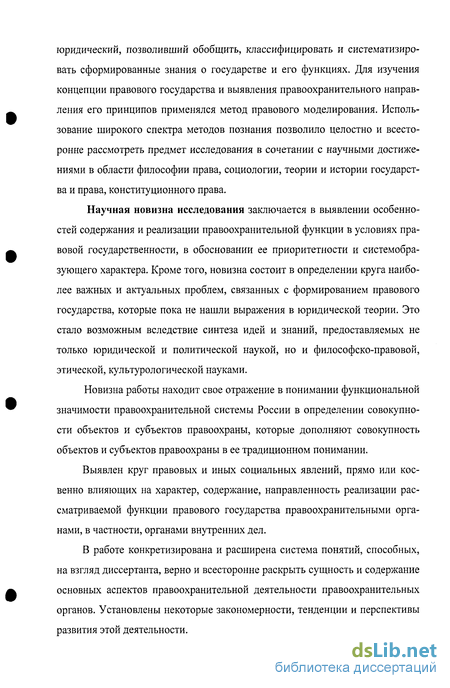 юридический, позволивший обобщить, классифицировать и систематизировать сформированные знания о государстве и его функциях. Для изучения концепции правового государства и выявления правоохранительного направления его принципов применялся метод правового моделирования. Использование широкого спектра методов познания позволило целостно и всесторонне рассмотреть предмет исследования в сочетании с научными достижениями в области философии права, социологии, теории и истории государства и права, конституционного права.

Научная новизна исследования заключается в выявлении особенностей содержания и реализации правоохранительной функции в условиях правовой государственности, в обосновании ее приоритетности и системообразующего характера. Кроме того, новизна состоит в определении круга наиболее важных и актуальных проблем, связанных с формированием правового государства, которые пока не нашли выражения в юридической теории. Это стало возможным вследствие синтеза идей и знаний, предоставляемых не только юридической и политической наукой, но и философско-правовой, этической, культурологической науками.

Новизна работы находит свое отражение в понимании функциональной значимости правоохранительной системы России в определении совокупности объектов и субъектов правоохраны, которые дополняют совокупность объектов и субъектов правоохраны в ее традиционном понимании.

Выявлен круг правовых и иных социальных явлений, прямо или косвенно влияющих на характер, содержание, направленность реализации рассматриваемой функции правового государства правоохранительными органами, в частности, органами внутренних дел.

В работе конкретизирована и расширена система понятий, способных, на взгляд диссертанта, верно и всесторонне раскрыть сущность и содержание основных аспектов правоохранительной деятельности правоохранительных органов. Установлены некоторые закономерности, тенденции и перспективы развития этой деятельности.

dsLib.net
библиотека диссертаций